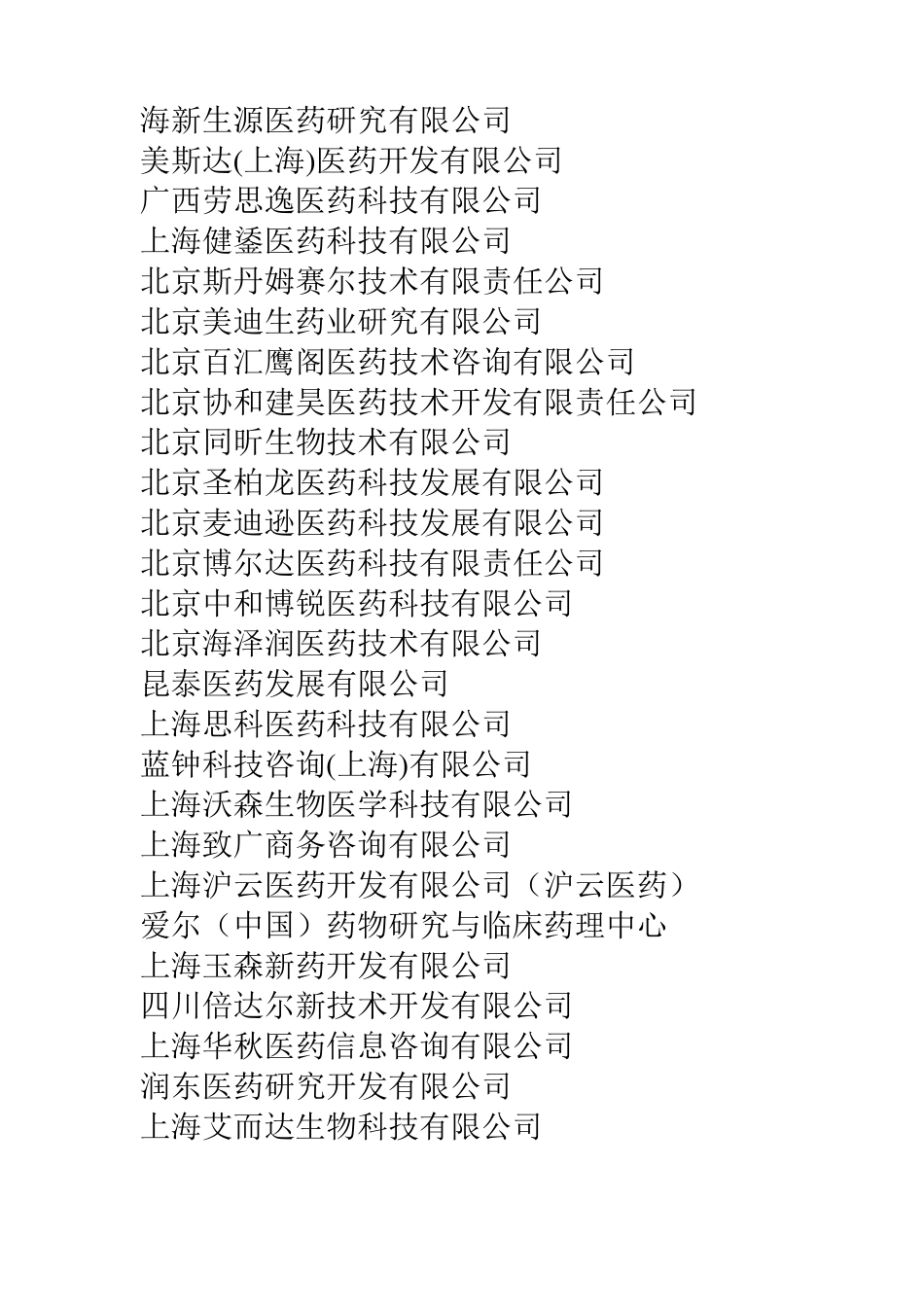 海新生源医药研究有限公司
美斯达(上海)医药开发有限公司
广西劳思逸医药科技有限公司
上海健鋈医药科技有限公司
北京斯丹姆赛尔技术有限责任公司
北京美迪生药业研究有限公司
北京百汇鹰阁医药技术咨询有限公司
北京协和建昊医药技术开发有限责任公司
北京同昕生物技术有限公司
北京圣柏龙医药科技发展有限公司
北京麦迪逊医药科技发展有限公司
北京博尔达医药科技有限责任公司
北京中和博锐医药科技有限公司
北京海泽润医药技术有限公司
昆泰医药发展有限公司
上海思科医药科技有限公司
蓝钟科技咨询(上海)有限公司
上海沃森生物医学科技有限公司
上海致广商务咨询有限公司
上海沪云医药开发有限公司（沪云医药）
爱尔（中国）药物研究与临床药理中心
上海玉森新药开发有限公司
四川倍达尔新技术开发有限公司
上海华秋医药信息咨询有限公司
润东医药研究开发有限公司
上海艾而达生物科技有限公司